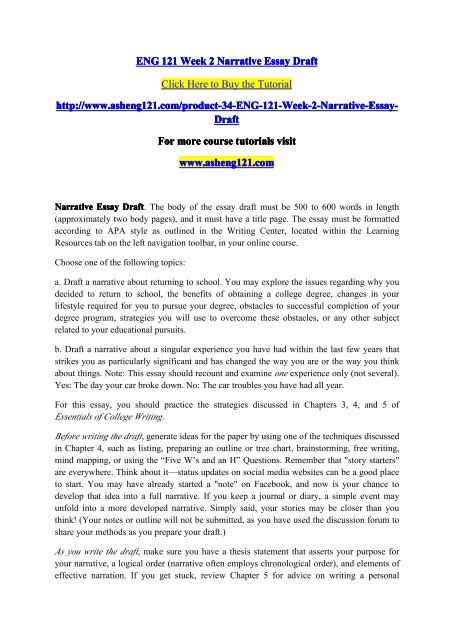 ENG 121 Week 2 Narrative Essay Draft

Click Here to Buy the Tutorial

http://www.asheng121.com/product-34-ENG-121-Week-2-Narrative-Essay-Draft

For more course tutorials visit

www.asheng121.com

Narrative Essay Draft. The body of the essay draft must be 500 to 600 words in length (approximately two body pages), and it must have a title page. The essay must be formatted according to APA style as outlined in the Writing Center, located within the Learning Resources tab on the left navigation toolbar, in your online course.

Choose one of the following topics:

a. Draft a narrative about returning to school. You may explore the issues regarding why you decided to return to school, the benefits of obtaining a college degree, changes in your lifestyle required for you to pursue your degree, obstacles to successful completion of your degree program, strategies you will use to overcome these obstacles, or any other subject related to your educational pursuits.

b. Draft a narrative about a singular experience you have had within the last few years that strikes you as particularly significant and has changed the way you are or the way you think about things. Note: This essay should recount and examine one experience only (not several). Yes: The day your car broke down. No: The car troubles you have had all year.

For this essay, you should practice the strategies discussed in Chapters 3, 4, and 5 of Essentials of College Writing.

Before writing the draft, generate ideas for the paper by using one of the techniques discussed in Chapter 4, such as listing, preparing an outline or tree chart, brainstorming, free writing, mind mapping, or using the "Five W's and an H" Questions. Remember that "story starters" are everywhere. Think about it—status updates on social media websites can be a good place to start. You may have already started a "note" on Facebook, and now is your chance to develop that idea into a full narrative. If you keep a journal or diary, a simple event may unfold into a more developed narrative. Simply said, your stories may be closer than you think! (Your notes or outline will not be submitted, as you have used the discussion forum to share your methods as you prepare your draft.)

As you write the draft, make sure you have a thesis statement that asserts your purpose for your narrative, a logical order (narrative often employs chronological order), and elements of effective narration. If you get stuck, review Chapter 5 for advice on writing a personal